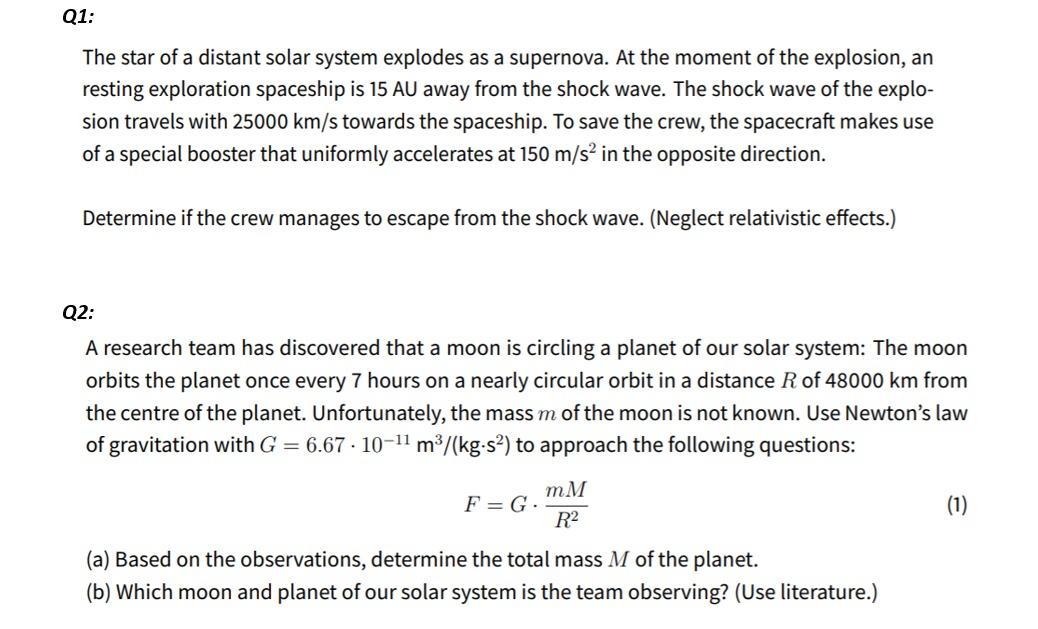 Q1:

The star of a distant solar system explodes as a supernova. At the moment of the explosion, an resting exploration spaceship is 15 AU away from the shock wave. The shock wave of the explosion travels with 25000 km/s towards the spaceship. To save the crew, the spacecraft makes use of a special booster that uniformly accelerates at 150 m/s$^2$ in the opposite direction.

Determine if the crew manages to escape from the shock wave. (Neglect relativistic effects.)

Q2:

A research team has discovered that a moon is circling a planet of our solar system: The moon orbits the planet once every 7 hours on a nearly circular orbit in a distance $R$ of 48000 km from the centre of the planet. Unfortunately, the mass $m$ of the moon is not known. Use Newton's law of gravitation with $G = 6.67 \cdot 10^{-11}$ m$^3$/(kg·s$^2$) to approach the following questions:

$$F = G \cdot \frac{mM}{R^2} \quad (1)$$

(a) Based on the observations, determine the total mass $M$ of the planet.
(b) Which moon and planet of our solar system is the team observing? (Use literature.)